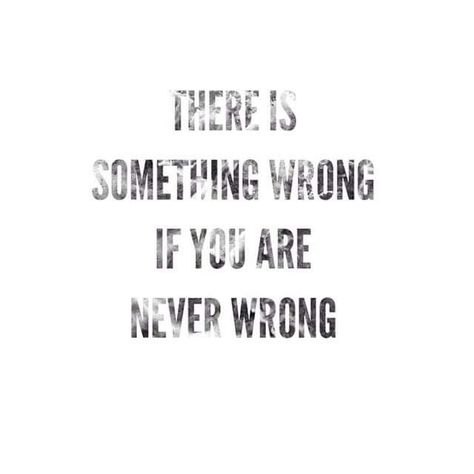 THERE IS SOMETHING WRONG IF YOU ARE NEVER WRONG